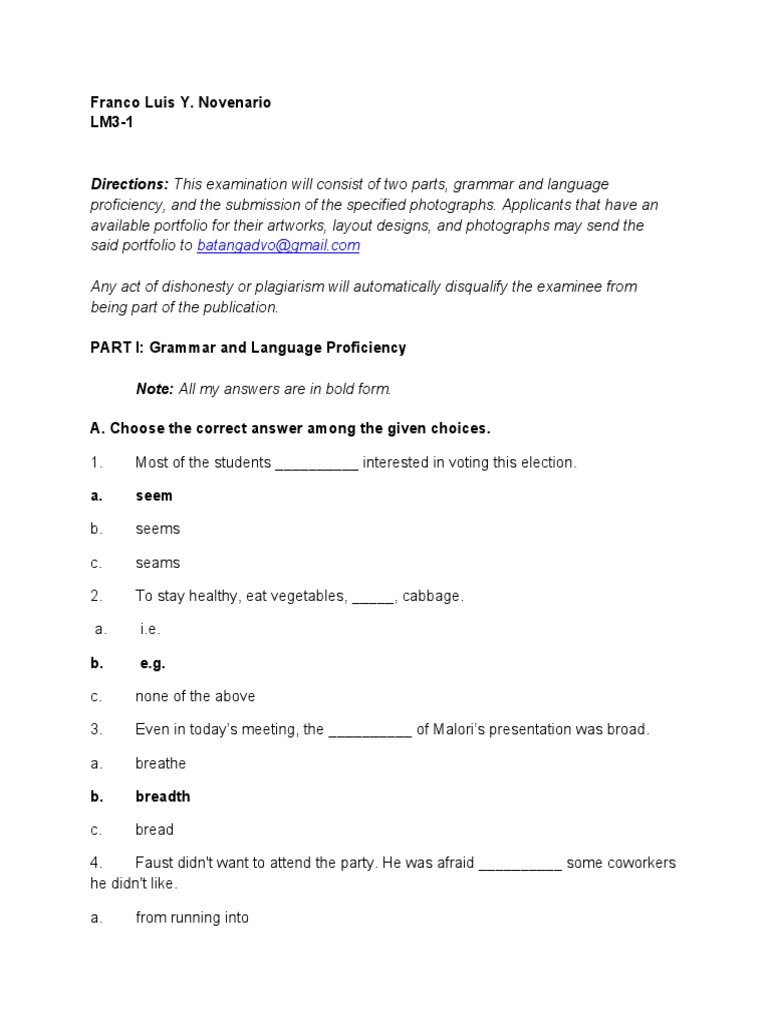 Franco Luis Y. Novenario
LM3-1

Directions: This examination will consist of two parts, grammar and language proficiency, and the submission of the specified photographs. Applicants that have an available portfolio for their artworks, layout designs, and photographs may send the said portfolio to batangadvo@gmail.com

Any act of dishonesty or plagiarism will automatically disqualify the examinee from being part of the publication.

PART I: Grammar and Language Proficiency

Note: All my answers are in bold form.

A. Choose the correct answer among the given choices.

1. Most of the students __________ interested in voting this election.

a. seem

b. seems

c. seams

2. To stay healthy, eat vegetables, _____, cabbage.

a. i.e.

b. e.g.

c. none of the above

3. Even in today's meeting, the __________ of Malori's presentation was broad.

a. breathe

b. breadth

c. bread

4. Faust didn't want to attend the party. He was afraid __________ some coworkers he didn't like.

a. from running into